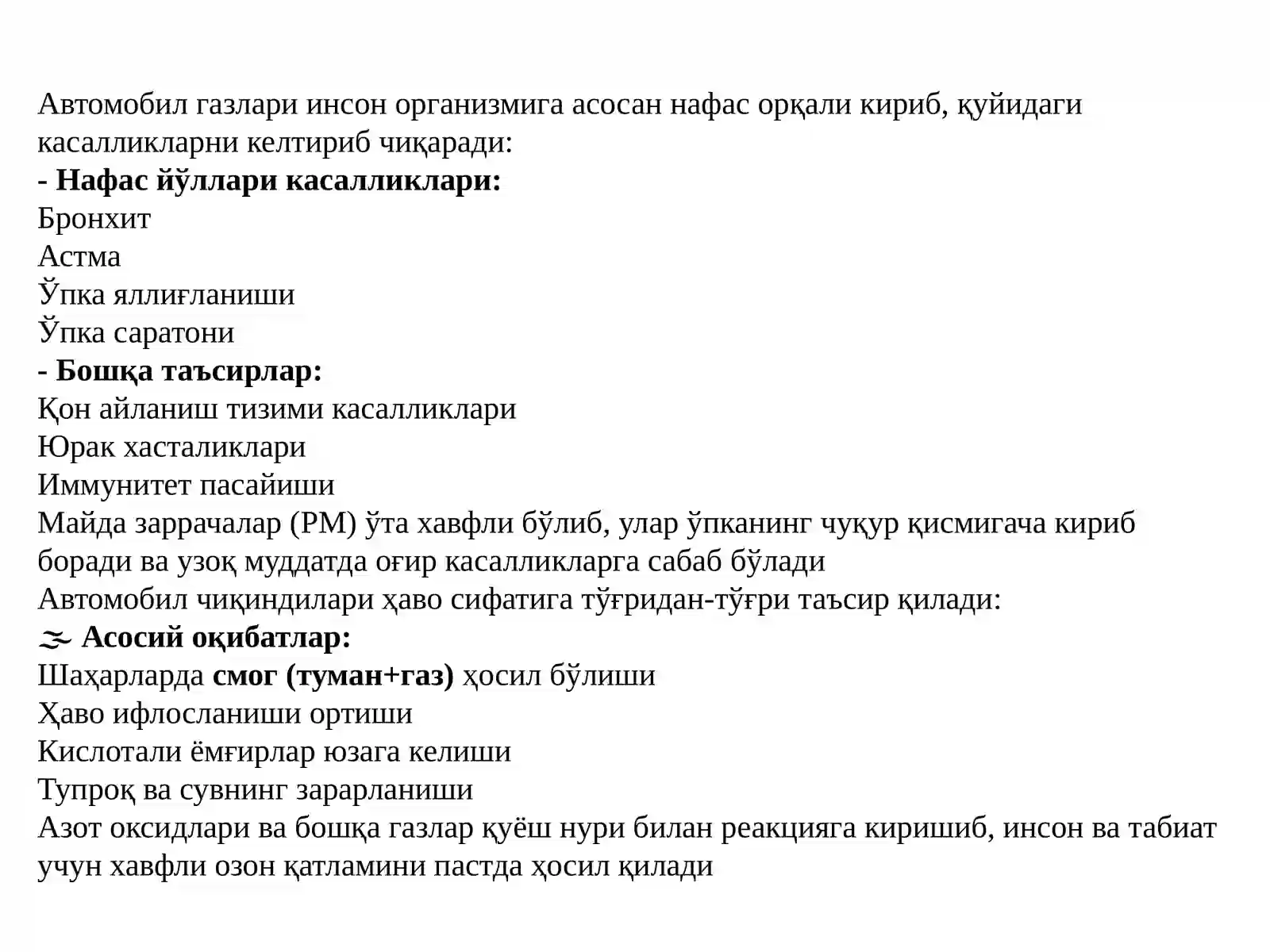 Автомобил газлари инсон организмига асосан нафас орқали кириб, қуйидаги касалликларни келтириб чиқаради:

- Нафас йўллари касалликлари:
Бронхит
Астма
Ўпка яллиғланиши
Ўпка саратони

- Бошқа таъсирлар:
Қон айланиш тизими касалликлари
Юрак хасталиклари
Иммунитет пасайиши

Майда заррачалар (PM) ўта хавфли бўлиб, улар ўпканинг чуқур қисмигача кириб боради ва узоқ муддатда оғир касалликларга сабаб бўлади

Автомобил чиқиндилари ҳаво сифатига тўғридан-тўғри таъсир қилади:

🌫 Асосий оқибатлар:
Шаҳарларда смог (туман+газ) ҳосил бўлиши
Ҳаво ифлосланиши ортиши
Кислотали ёмғирлар юзага келиши
Тупроқ ва сувнинг зарарланиши

Азот оксидлари ва бошқа газлар қуёш нури билан реакцияга киришиб, инсон ва табиат учун хавфли озон қатламини пастда ҳосил қилади